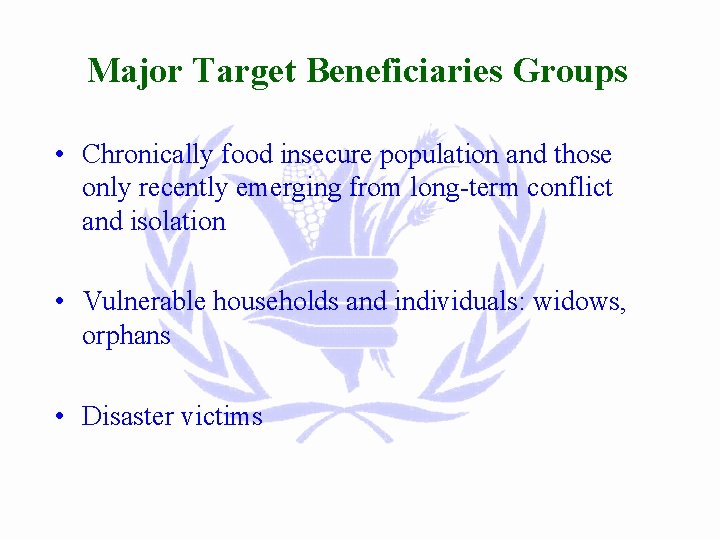 Major Target Beneficiaries Groups

• Chronically food insecure population and those only recently emerging from long-term conflict and isolation

• Vulnerable households and individuals: widows, orphans

• Disaster victims